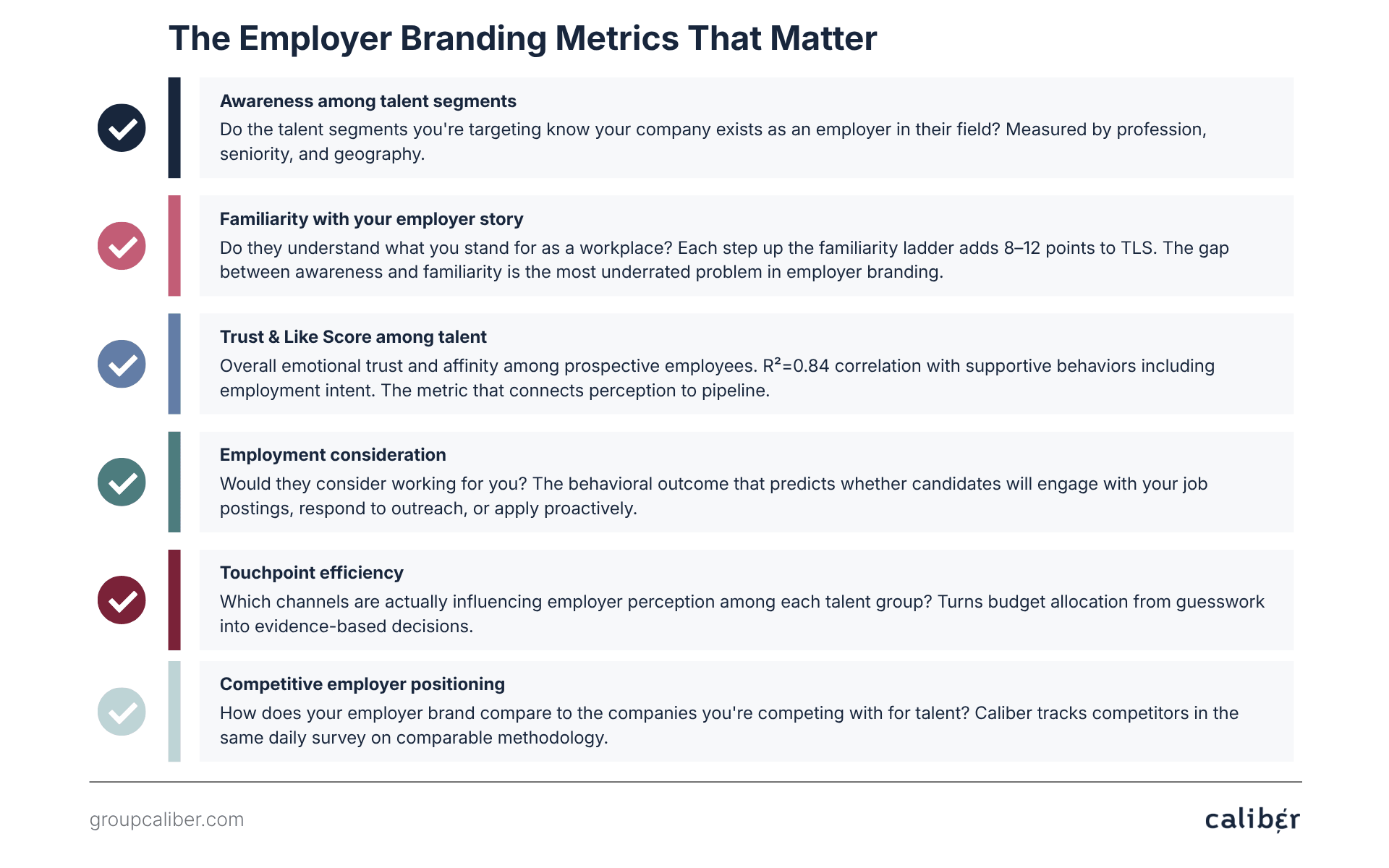 The Employer Branding Metrics That Matter

Awareness among talent segments
Do the talent segments you're targeting know your company exists as an employer in their field? Measured by profession, seniority, and geography.

Familiarity with your employer story
Do they understand what you stand for as a workplace? Each step up the familiarity ladder adds 8–12 points to TLS. The gap between awareness and familiarity is the most underrated problem in employer branding.

Trust & Like Score among talent
Overall emotional trust and affinity among prospective employees. $R^2$=0.84 correlation with supportive behaviors including employment intent. The metric that connects perception to pipeline.

Employment consideration
Would they consider working for you? The behavioral outcome that predicts whether candidates will engage with your job postings, respond to outreach, or apply proactively.

Touchpoint efficiency
Which channels are actually influencing employer perception among each talent group? Turns budget allocation from guesswork into evidence-based decisions.

Competitive employer positioning
How does your employer brand compare to the companies you're competing with for talent? Caliber tracks competitors in the same daily survey on comparable methodology.

groupcaliber.com

caliber